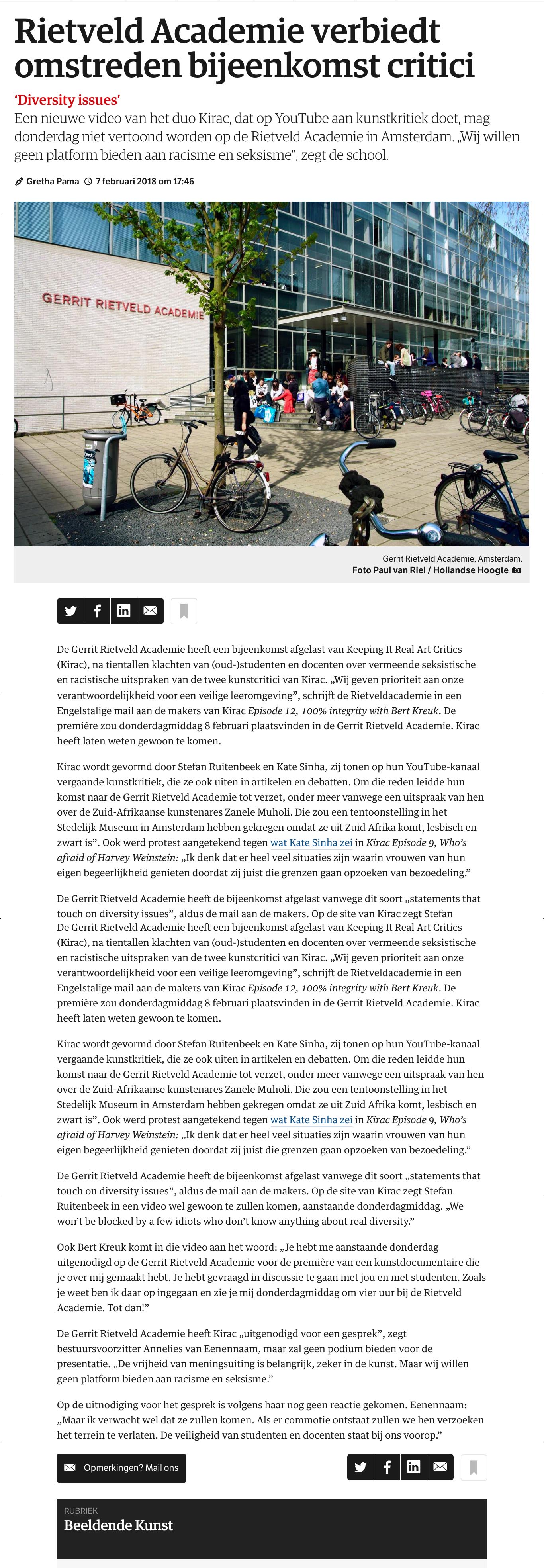 Rietveld Academie verbiedt omstreden bijeenkomst critici

'Diversity issues'

Een nieuwe video van het duo Kirac, dat op YouTube aan kunstkritiek doet, mag donderdag niet vertoond worden op de Rietveld Academie in Amsterdam. „Wij willen geen platform bieden aan racisme en seksisme", zegt de school.

Gretha Pama 7 februari 2018 om 17:46

GERRIT RIETVELD ACADEMIE

Gerrit Rietveld Academie, Amsterdam.
Foto Paul van Riel / Hollandse Hoogte

De Gerrit Rietveld Academie heeft een bijeenkomst afgelast van Keeping It Real Art Critics (Kirac), na tientallen klachten van (oud-)studenten en docenten over vermeende seksistische en racistische uitspraken van de twee kunstcritici van Kirac. „Wij geven prioriteit aan onze verantwoordelijkheid voor een veilige leeromgeving", schrijft de Rietveldacademie in een Engelstalige mail aan de makers van Kirac Episode 12, 100% integrity with Bert Kreuk. De première zou donderdagmiddag 8 februari plaatsvinden in de Gerrit Rietveld Academie. Kirac heeft laten weten gewoon te komen.

Kirac wordt gevormd door Stefan Ruitenbeek en Kate Sinha, zij tonen op hun YouTube-kanaal vergaande kunstkritiek, die ze ook uiten in artikelen en debatten. Om die reden leidde hun komst naar de Gerrit Rietveld Academie tot verzet, onder meer vanwege een uitspraak van hen over de Zuid-Afrikaanse kunstenares Zanele Muholi. Die zou een tentoonstelling in het Stedelijk Museum in Amsterdam hebben gekregen omdat ze uit Zuid Afrika komt, lesbisch en zwart is". Ook werd protest aangetekend tegen wat Kate Sinha zei in Kirac Episode 9, Who's afraid of Harvey Weinstein: „Ik denk dat er heel veel situaties zijn waarin vrouwen van hun eigen begeerlijkheid genieten doordat zij juist die grenzen gaan opzoeken van bezoedeling."

De Gerrit Rietveld Academie heeft de bijeenkomst afgelast vanwege dit soort „statements that touch on diversity issues", aldus de mail aan de makers. Op de site van Kirac zegt Stefan De Gerrit Rietveld Academie heeft een bijeenkomst afgelast van Keeping It Real Art Critics (Kirac), na tientallen klachten van (oud-)studenten en docenten over vermeende seksistische en racistische uitspraken van de twee kunstcritici van Kirac. „Wij geven prioriteit aan onze verantwoordelijkheid voor een veilige leeromgeving", schrijft de Rietveldacademie in een Engelstalige mail aan de makers van Kirac Episode 12, 100% integrity with Bert Kreuk. De première zou donderdagmiddag 8 februari plaatsvinden in de Gerrit Rietveld Academie. Kirac heeft laten weten gewoon te komen.

Kirac wordt gevormd door Stefan Ruitenbeek en Kate Sinha, zij tonen op hun YouTube-kanaal vergaande kunstkritiek, die ze ook uiten in artikelen en debatten. Om die reden leidde hun komst naar de Gerrit Rietveld Academie tot verzet, onder meer vanwege een uitspraak van hen over de Zuid-Afrikaanse kunstenares Zanele Muholi. Die zou een tentoonstelling in het Stedelijk Museum in Amsterdam hebben gekregen omdat ze uit Zuid Afrika komt, lesbisch en zwart is". Ook werd protest aangetekend tegen wat Kate Sinha zei in Kirac Episode 9, Who's afraid of Harvey Weinstein: „Ik denk dat er heel veel situaties zijn waarin vrouwen van hun eigen begeerlijkheid genieten doordat zij juist die grenzen gaan opzoeken van bezoedeling."

De Gerrit Rietveld Academie heeft de bijeenkomst afgelast vanwege dit soort „statements that touch on diversity issues", aldus de mail aan de makers. Op de site van Kirac zegt Stefan Ruitenbeek in een video wel gewoon te zullen komen, aanstaande donderdagmiddag. „We won't be blocked by a few idiots who don't know anything about real diversity."

Ook Bert Kreuk komt in die video aan het woord: „Je hebt me aanstaande donderdag uitgenodigd op de Gerrit Rietveld Academie voor de première van een kunstdocumentaire die je over mij gemaakt hebt. Je hebt gevraagd in discussie te gaan met jou en met studenten. Zoals je weet ben ik daar op ingegaan en zie je mij donderdagmiddag om vier uur bij de Rietveld Academie. Tot dan!"

De Gerrit Rietveld Academie heeft Kirac „uitgenodigd voor een gesprek", zegt bestuursvoorzitter Annelies van Eenennaam, maar zal geen podium bieden voor de presentatie. „De vrijheid van meningsuiting is belangrijk, zeker in de kunst. Maar wij willen geen platform bieden aan racisme en seksisme."

Op de uitnodiging voor het gesprek is volgens haar nog geen reactie gekomen. Eenennaam: „Maar ik verwacht wel dat ze zullen komen. Als er commotie ontstaat zullen we hen verzoeken het terrein te verlaten. De veiligheid van studenten en docenten staat bij ons voorop."

Opmerkingen? Mail ons

RUBRIEK
Beeldende Kunst